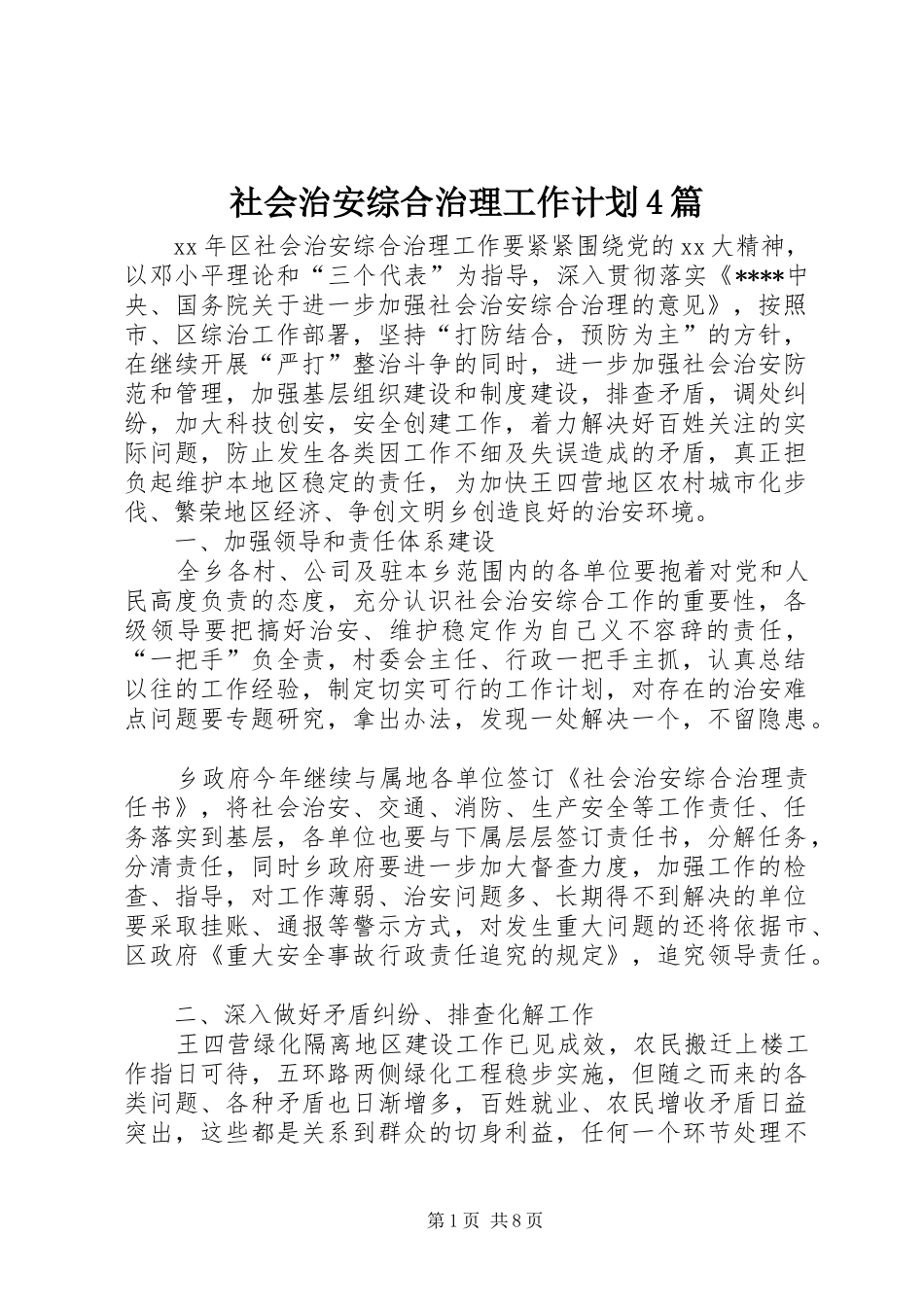 社会治安综合治理工作计划4篇

xx年区社会治安综合治理工作要紧紧围绕党的xx大精神，以邓小平理论和“三个代表”为指导，深入贯彻落实《****中央、国务院关于进一步加强社会治安综合治理的意见》，按照市、区综治工作部署，坚持“打防结合，预防为主”的方针，在继续开展“严打”整治斗争的同时，进一步加强社会治安防范和管理，加强基层组织建设和制度建设，排查矛盾，调处纠纷，加大科技创安，安全创建工作，着力解决好百姓关注的实际问题，防止发生各类因工作不细及失误造成的矛盾，真正担负起维护本地区稳定的责任，为加快王四营地区农村城市化步伐、繁荣地区经济、争创文明乡创造良好的治安环境。

一、加强领导和责任体系建设

全乡各村、公司及驻本乡范围内的各单位要抱着对党和人民高度负责的态度，充分认识社会治安综合工作的重要性，各级领导要把搞好治安、维护稳定作为自己义不容辞的责任，“一把手”负全责，村委会主任、行政一把手主抓，认真总结以往的工作经验，制定切实可行的工作计划，对存在的治安难点问题要专题研究，拿出办法，发现一处解决一个，不留隐患。

乡政府今年继续与属地各单位签订《社会治安综合治理责任书》，将社会治安、交通、消防、生产安全等工作责任、任务落实到基层，各单位也要与下属层层签订责任书，分解任务，分清责任，同时乡政府要进一步加大督查力度，加强工作的检查、指导，对工作薄弱、治安问题多、长期得不到解决的单位要采取挂账、通报等警示方式，对发生重大问题的还将依据市、区政府《重大安全事故行政责任追究的规定》，追究领导责任。

二、深入做好矛盾纠纷、排查化解工作

王四营绿化隔离地区建设工作已见成效，农民搬迁上楼工作指日可待，五环路两侧绿化工程稳步实施，但随之而来的各类问题、各种矛盾也日渐增多，百姓就业、农民增收矛盾日益突出，这些都是关系到群众的切身利益，任何一个环节处理不

第1页 共8页